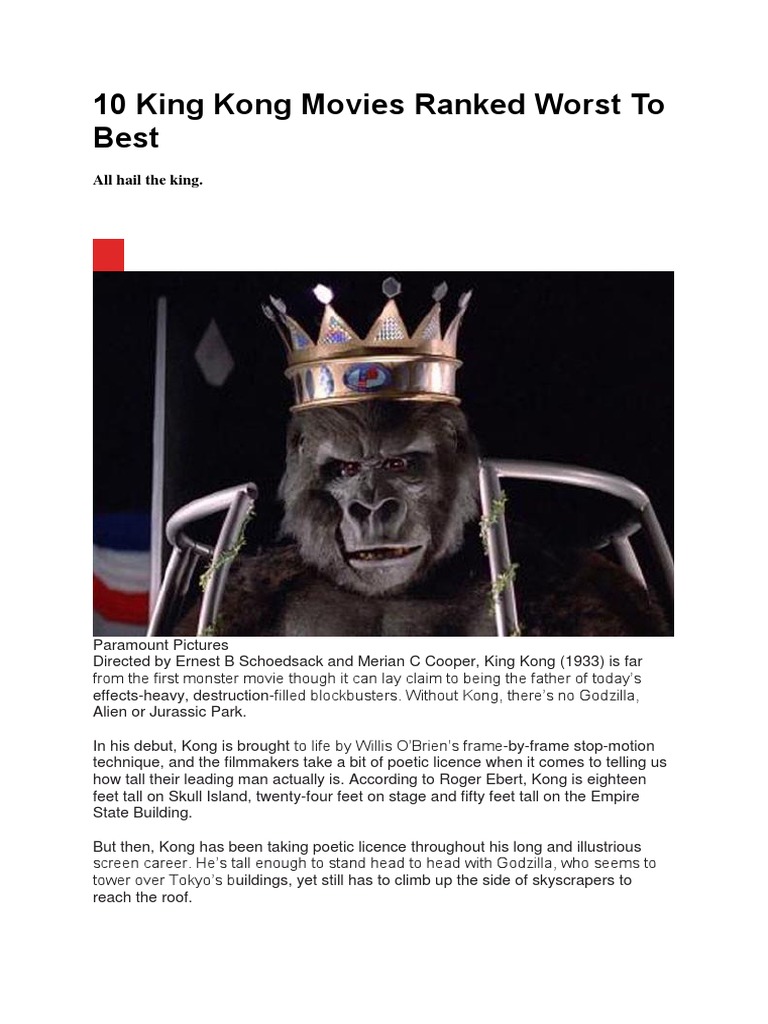 10 King Kong Movies Ranked Worst To Best

All hail the king.

Paramount Pictures
Directed by Ernest B Schoedsack and Merian C Cooper, King Kong (1933) is far from the first monster movie though it can lay claim to being the father of today's effects-heavy, destruction-filled blockbusters. Without Kong, there's no Godzilla, Alien or Jurassic Park.

In his debut, Kong is brought to life by Willis O'Brien's frame-by-frame stop-motion technique, and the filmmakers take a bit of poetic licence when it comes to telling us how tall their leading man actually is. According to Roger Ebert, Kong is eighteen feet tall on Skull Island, twenty-four feet on stage and fifty feet tall on the Empire State Building.

But then, Kong has been taking poetic licence throughout his long and illustrious screen career. He's tall enough to stand head to head with Godzilla, who seems to tower over Tokyo's buildings, yet still has to climb up the side of skyscrapers to reach the roof.